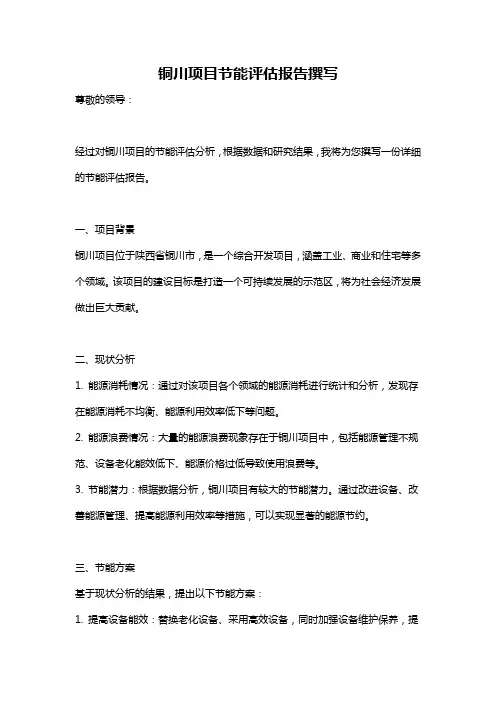 铜川项目节能评估报告撰写

尊敬的领导：

经过对铜川项目的节能评估分析，根据数据和研究结果，我将为您撰写一份详细的节能评估报告。

一、项目背景

铜川项目位于陕西省铜川市，是一个综合开发项目，涵盖工业、商业和住宅等多个领域。该项目的建设目标是打造一个可持续发展的示范区，将为社会经济发展做出巨大贡献。

二、现状分析

1. 能源消耗情况：通过对该项目各个领域的能源消耗进行统计和分析，发现存在能源消耗不均衡、能源利用效率低下等问题。

2. 能源浪费情况：大量的能源浪费现象存在于铜川项目中，包括能源管理不规范、设备老化能效低下、能源价格过低导致使用浪费等。

3. 节能潜力：根据数据分析，铜川项目有较大的节能潜力。通过改进设备、改善能源管理、提高能源利用效率等措施，可以实现显著的能源节约。

三、节能方案

基于现状分析的结果，提出以下节能方案：

1. 提高设备能效：替换老化设备、采用高效设备，同时加强设备维护保养，提